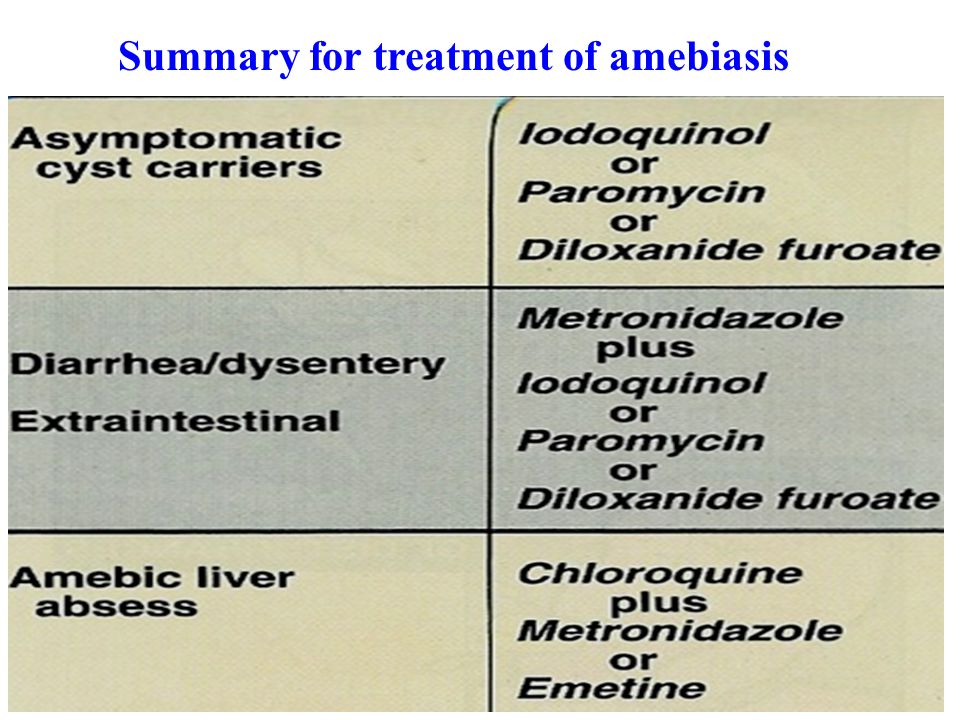 Summary for treatment of amebiasis

| | |
|---|---|
| Asymptomatic cyst carriers | Iodoquinol or Paromycin or Diloxanide furoate |
| Diarrhea/dysentery Extraintestinal | Metronidazole plus Iodoquinol or Paromycin or Diloxanide furoate |
| Amebic liver absess | Chloroquine plus Metronidazole or Emetine |